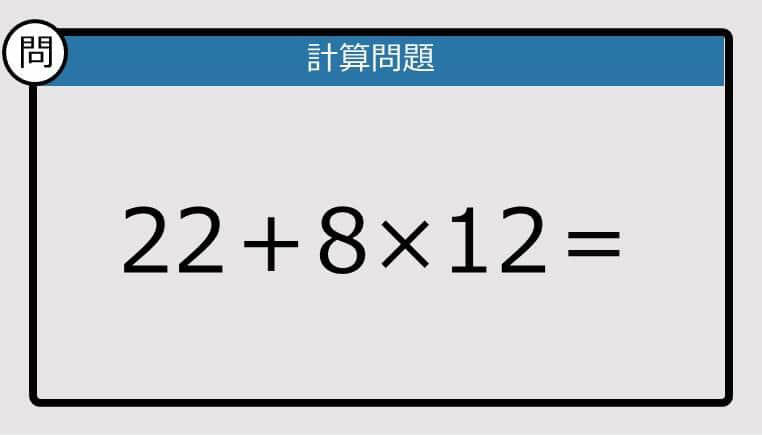 問

計算問題

$22+8\times12=$